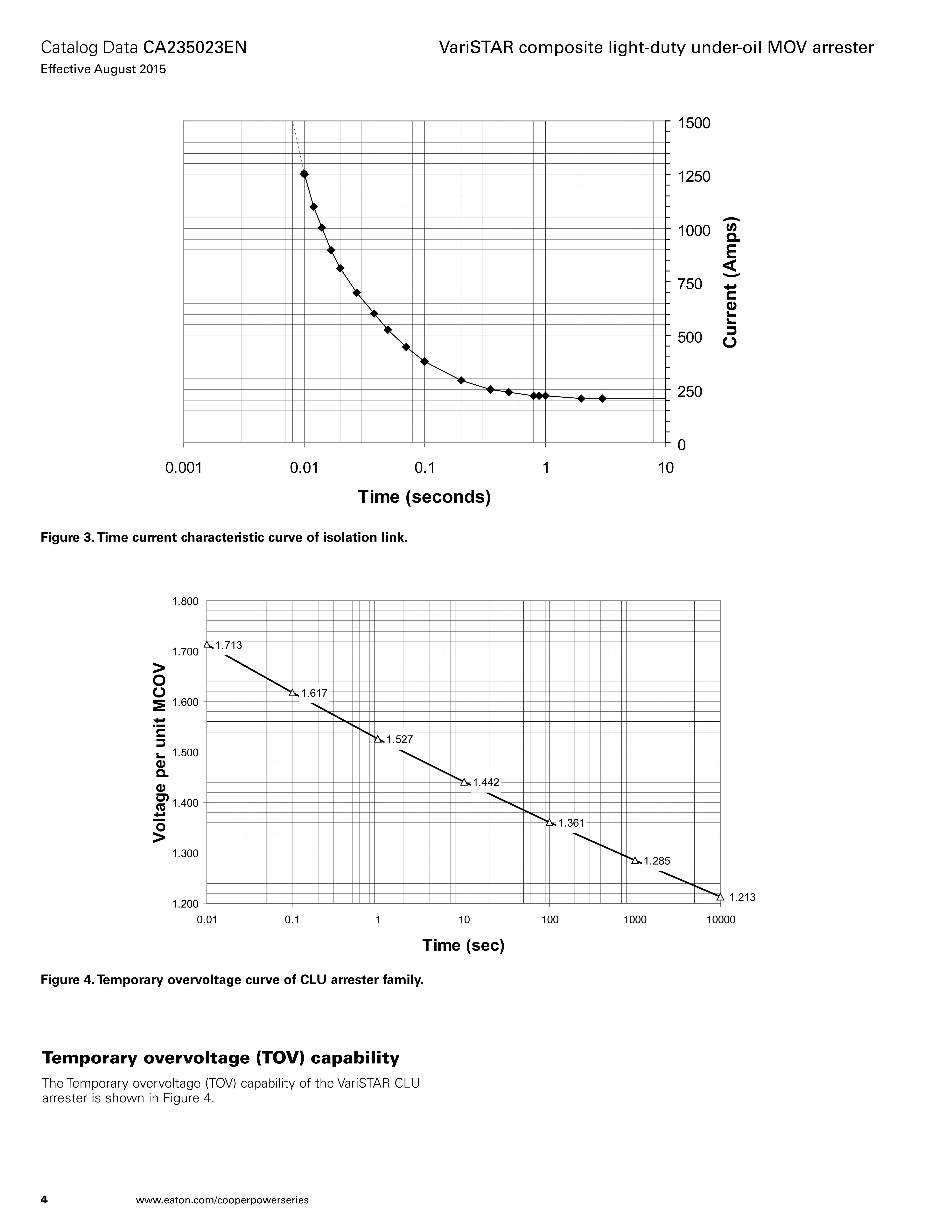 Catalog Data CA235023EN
Effective August 2015

VariSTAR composite light-duty under-oil MOV arrester

1500
1250
1000
750
500
250
0

Current (Amps)

0.001
0.01
0.1
1
10

Time (seconds)

Figure 3. Time current characteristic curve of isolation link.

1.800
1.700
1.600
1.500
1.400
1.300
1.200

Voltage per unit MCOV

1.713
1.617
1.527
1.442
1.361
1.285
1.213

0.01
0.1
1
10
100
1000
10000

Time (sec)

Figure 4. Temporary overvoltage curve of CLU arrester family.

Temporary overvoltage (TOV) capability

The Temporary overvoltage (TOV) capability of the VariSTAR CLU arrester is shown in Figure 4.

4
www.eaton.com/cooperpowerseries